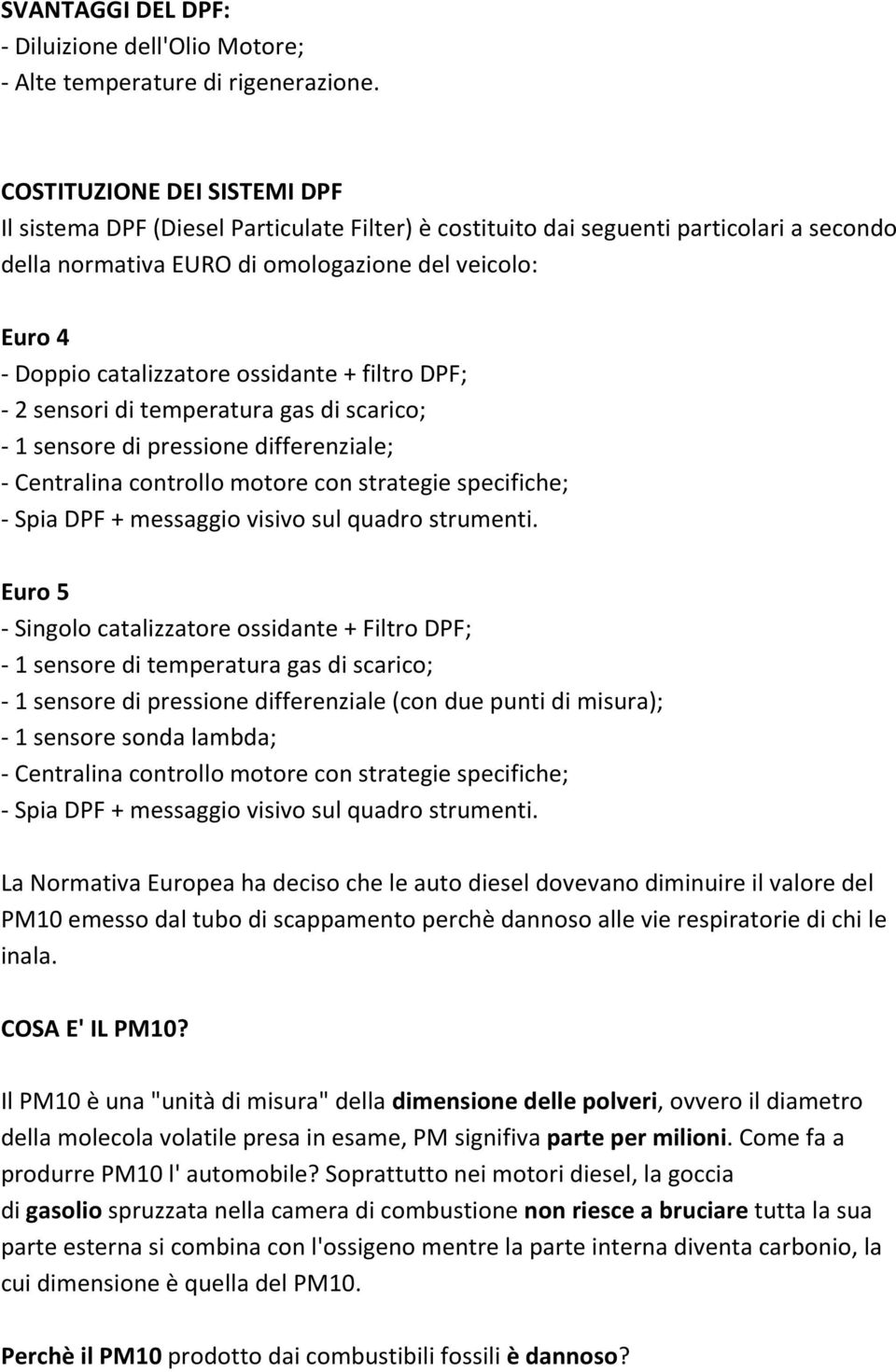 SVANTAGGI DEL DPF:
- Diluizione dell'Olio Motore;
- Alte temperature di rigenerazione.

COSTITUZIONE DEI SISTEMI DPF
Il sistema DPF (Diesel Particulate Filter) è costituito dai seguenti particolari a secondo della normativa EURO di omologazione del veicolo:

Euro 4
- Doppio catalizzatore ossidante + filtro DPF;
- 2 sensori di temperatura gas di scarico;
- 1 sensore di pressione differenziale;
- Centralina controllo motore con strategie specifiche;
- Spia DPF + messaggio visivo sul quadro strumenti.

Euro 5
- Singolo catalizzatore ossidante + Filtro DPF;
- 1 sensore di temperatura gas di scarico;
- 1 sensore di pressione differenziale (con due punti di misura);
- 1 sensore sonda lambda;
- Centralina controllo motore con strategie specifiche;
- Spia DPF + messaggio visivo sul quadro strumenti.

La Normativa Europea ha deciso che le auto diesel dovevano diminuire il valore del PM10 emesso dal tubo di scappamento perchè dannoso alle vie respiratorie di chi le inala.

COSA E' IL PM10?

Il PM10 è una "unità di misura" della dimensione delle polveri, ovvero il diametro della molecola volatile presa in esame, PM signifiva parte per milioni. Come fa a produrre PM10 l' automobile? Soprattutto nei motori diesel, la goccia di gasolio spruzzata nella camera di combustione non riesce a bruciare tutta la sua parte esterna si combina con l'ossigeno mentre la parte interna diventa carbonio, la cui dimensione è quella del PM10.

Perchè il PM10 prodotto dai combustibili fossili è dannoso?